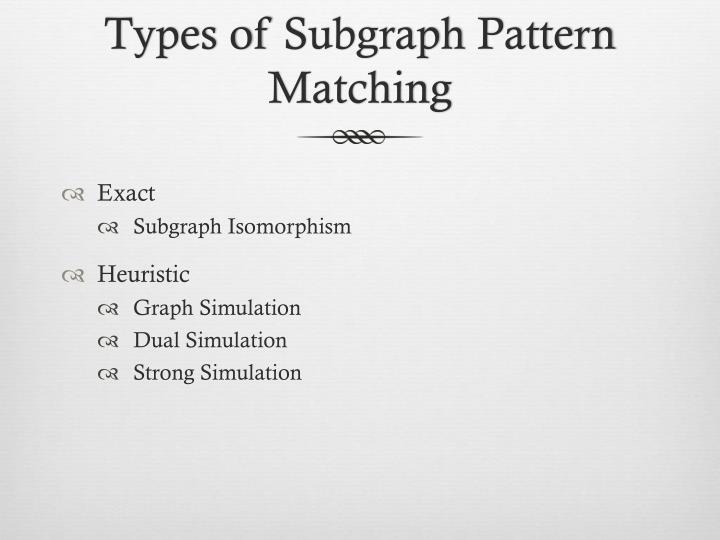 Types of Subgraph Pattern Matching

Exact
Subgraph Isomorphism

Heuristic
Graph Simulation
Dual Simulation
Strong Simulation